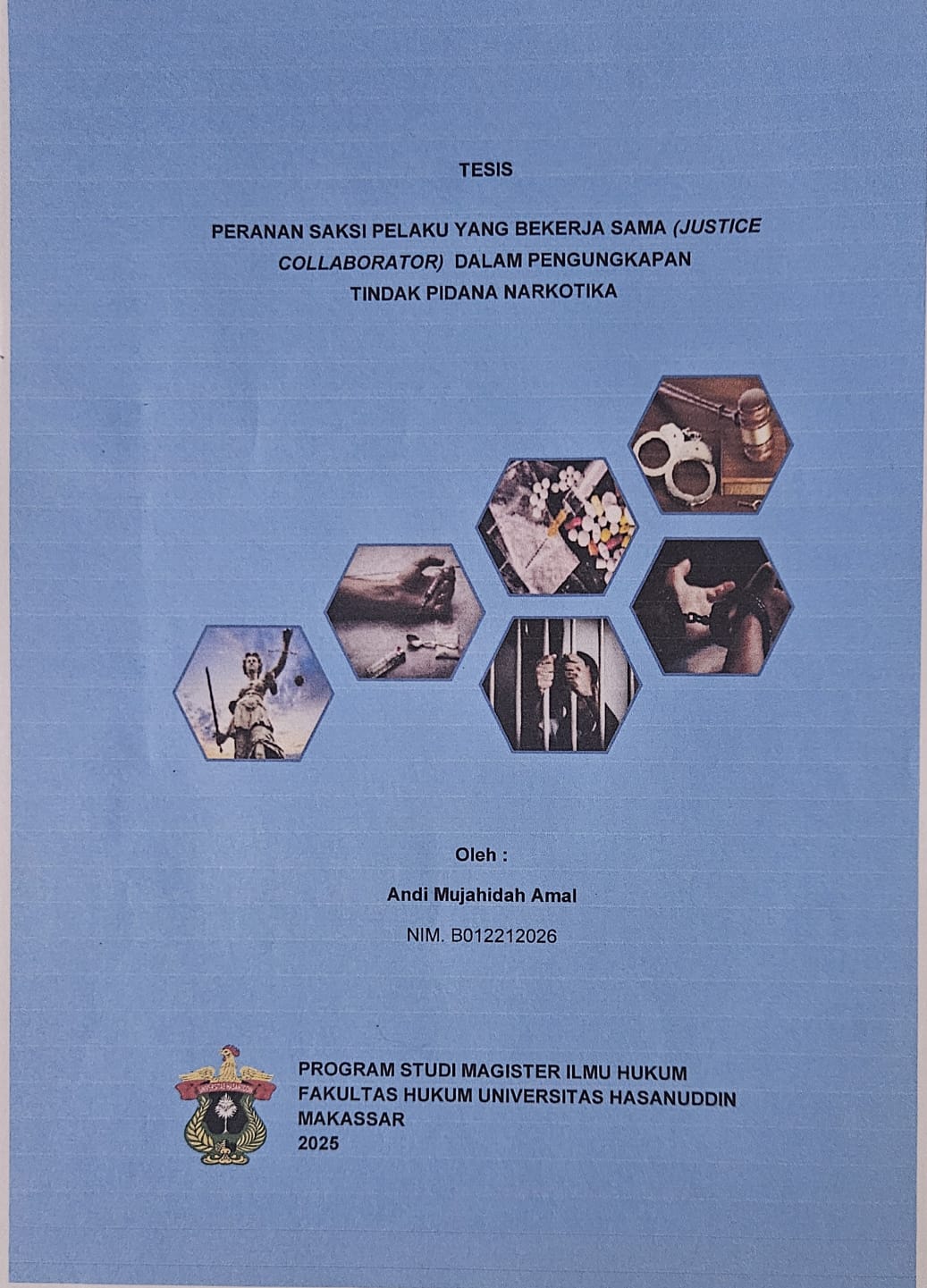 TESIS

PERANAN SAKSI PELAKU YANG BEKERJA SAMA (JUSTICE COLLABORATOR) DALAM PENGUNGKAPAN TINDAK PIDANA NARKOTIKA

Oleh :

Andi Mujahidah Amal

NIM. B012212026

PROGRAM STUDI MAGISTER ILMU HUKUM
FAKULTAS HUKUM UNIVERSITAS HASANUDDIN
MAKASSAR
2025